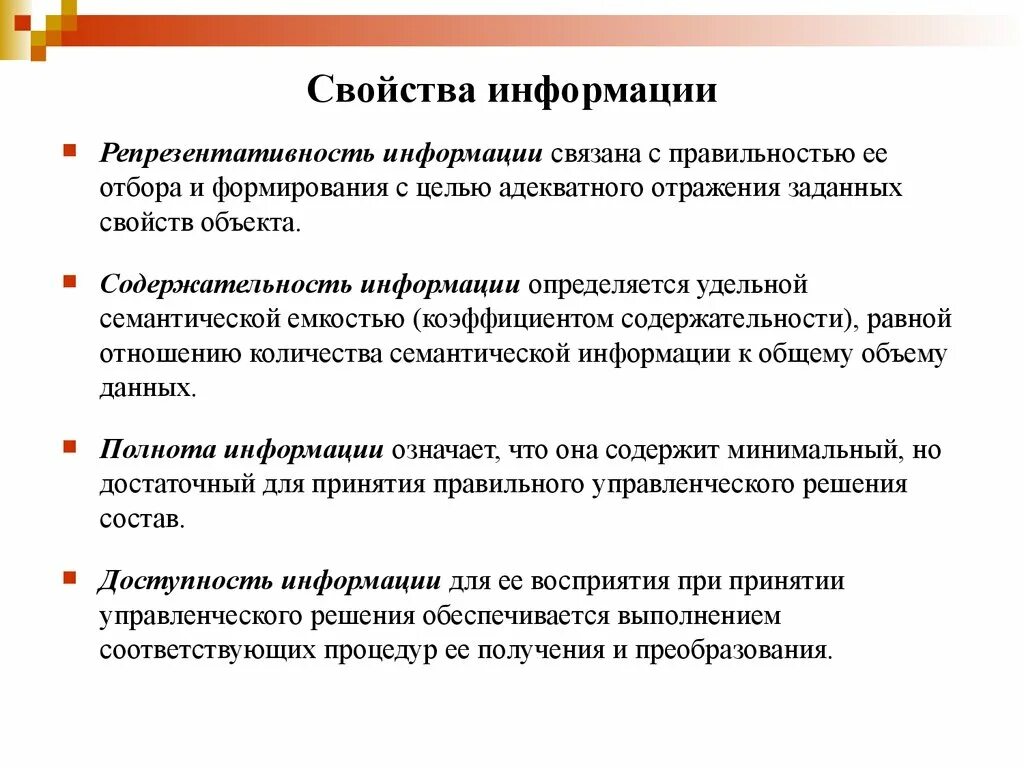 Свойства информации

Репрезентативность информации связана с правильностью ее отбора и формирования с целью адекватного отражения заданных свойств объекта.

Содержательность информации определяется удельной семантической емкостью (коэффициентом содержательности), равной отношению количества семантической информации к общему объему данных.

Полнота информации означает, что она содержит минимальный, но достаточный для принятия правильного управленческого решения состав.

Доступность информации для ее восприятия при принятии управленческого решения обеспечивается выполнением соответствующих процедур ее получения и преобразования.